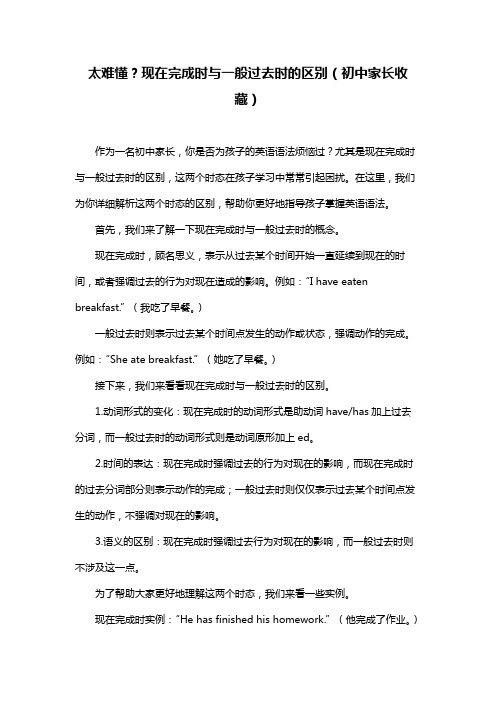 太难懂？现在完成时与一般过去时的区别（初中家长收藏）

作为一名初中家长，你是否为孩子的英语语法烦恼过？尤其是现在完成时与一般过去时的区别，这两个时态在孩子学习中常常引起困扰。在这里，我们为你详细解析这两个时态的区别，帮助你更好地指导孩子掌握英语语法。

首先，我们来了解一下现在完成时与一般过去时的概念。

现在完成时，顾名思义，表示从过去某个时间开始一直延续到现在的时间，或者强调过去的行为对现在造成的影响。例如："I have eaten breakfast."（我吃了早餐。）

一般过去时则表示过去某个时间点发生的动作或状态，强调动作的完成。例如："She ate breakfast."（她吃了早餐。）

接下来，我们来看看现在完成时与一般过去时的区别。

1.动词形式的变化：现在完成时的动词形式是助动词 have/has 加上过去分词，而一般过去时的动词形式则是动词原形加上 ed。

2.时间的表达：现在完成时强调过去的行为对现在的影响，而现在完成时的过去分词部分则表示动作的完成；一般过去时则仅仅表示过去某个时间点发生的动作，不强调对现在的影响。

3.语义的区别：现在完成时强调过去行为对现在的影响，而一般过去时则不涉及这一点。

为了帮助大家更好地理解这两个时态，我们来看一些实例。

现在完成时实例："He has finished his homework."（他完成了作业。）